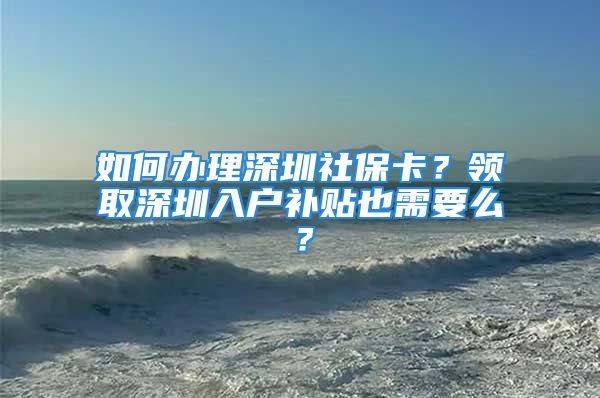 如何办理深圳社保卡？领取深圳入户补贴也需要么？